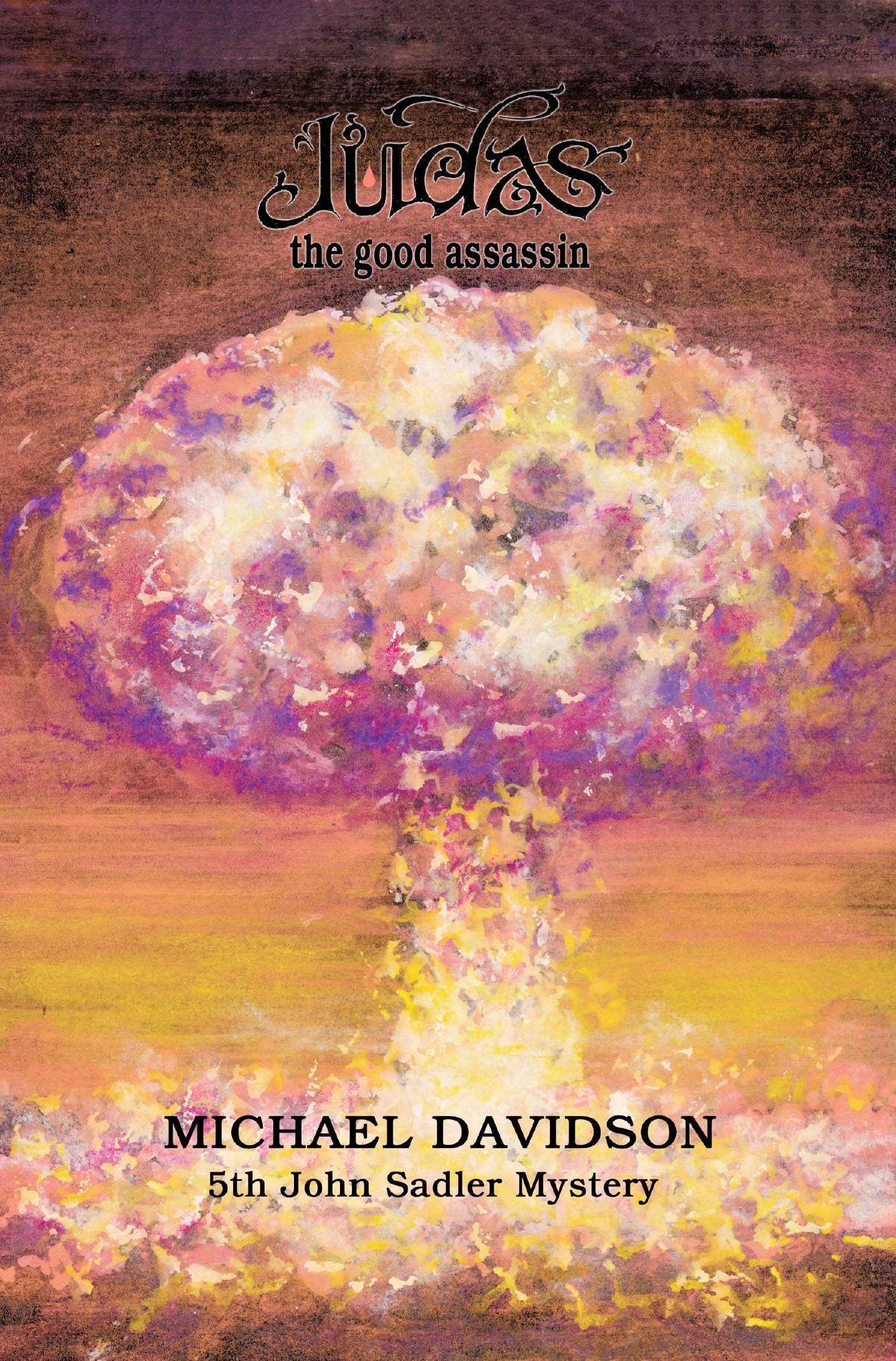 Judas
the good assassin

MICHAEL DAVIDSON
5th John Sadler Mystery